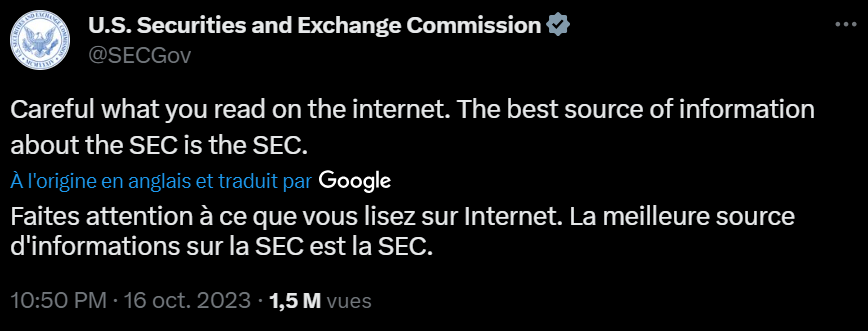 U.S. Securities and Exchange Commission
@SECGov

Careful what you read on the internet. The best source of information about the SEC is the SEC.

À l'origine en anglais et traduit par Google

Faites attention à ce que vous lisez sur Internet. La meilleure source d'informations sur la SEC est la SEC.

10:50 PM · 16 oct. 2023 · 1,5 M vues